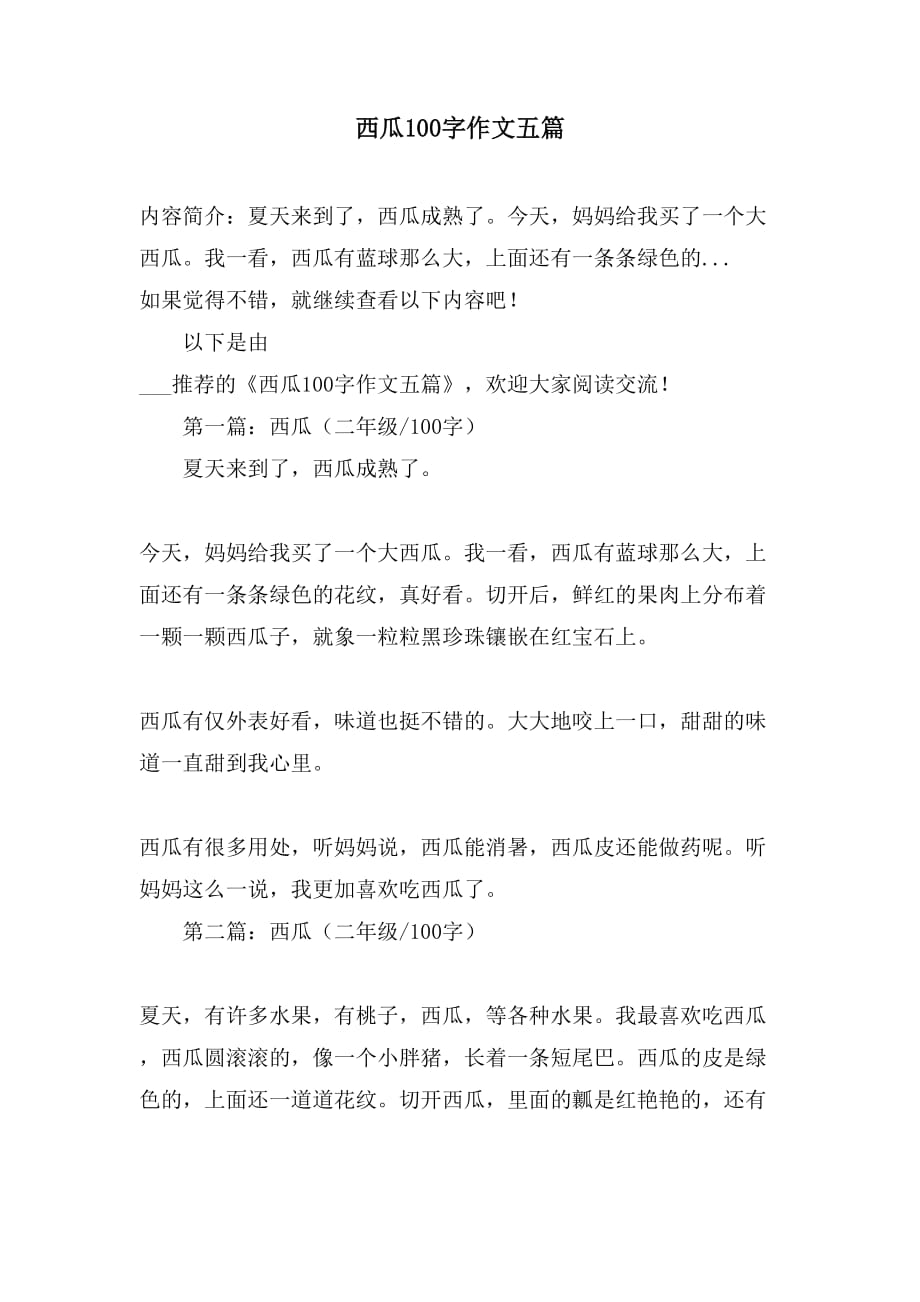 西瓜100字作文五篇

内容简介：夏天来到了，西瓜成熟了。今天，妈妈给我买了一个大西瓜。我一看，西瓜有蓝球那么大，上面还有一条条绿色的...
如果觉得不错，就继续查看以下内容吧！

以下是由

___推荐的《西瓜100字作文五篇》，欢迎大家阅读交流！

第一篇：西瓜（二年级/100字）

夏天来到了，西瓜成熟了。

今天，妈妈给我买了一个大西瓜。我一看，西瓜有蓝球那么大，上面还有一条条绿色的花纹，真好看。切开后，鲜红的果肉上分布着一颗一颗西瓜子，就象一粒粒黑珍珠镶嵌在红宝石上。

西瓜有仅外表好看，味道也挺不错的。大大地咬上一口，甜甜的味道一直甜到我心里。

西瓜有很多用处，听妈妈说，西瓜能消暑，西瓜皮还能做药呢。听妈妈这么一说，我更加喜欢吃西瓜了。

第二篇：西瓜（二年级/100字）

夏天，有许多水果，有桃子，西瓜，等各种水果。我最喜欢吃西瓜，西瓜圆滚滚的，像一个小胖猪，长着一条短尾巴。西瓜的皮是绿色的，上面还一道道花纹。切开西瓜，里面的瓤是红艳艳的，还有